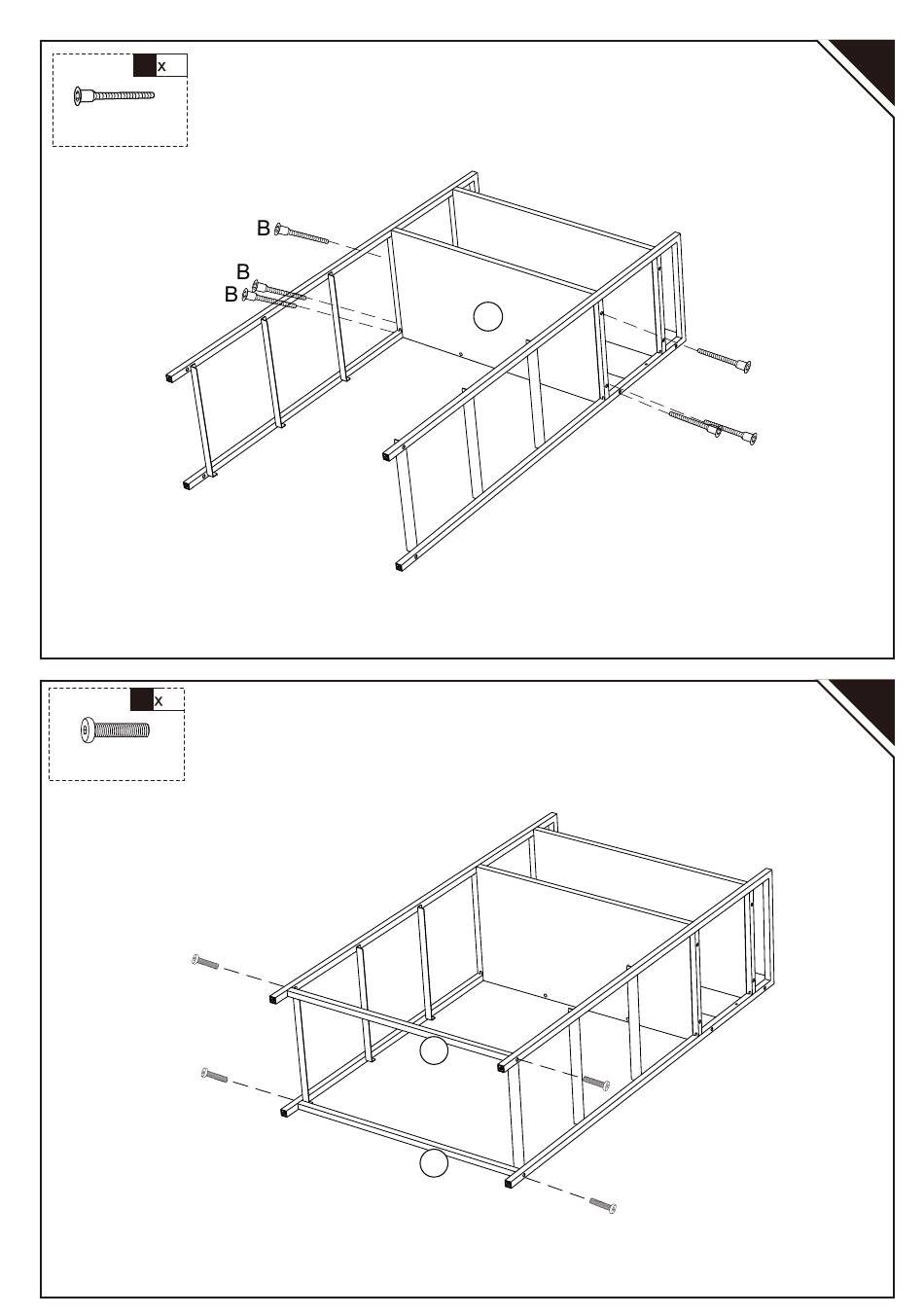 x

B
B
B

x